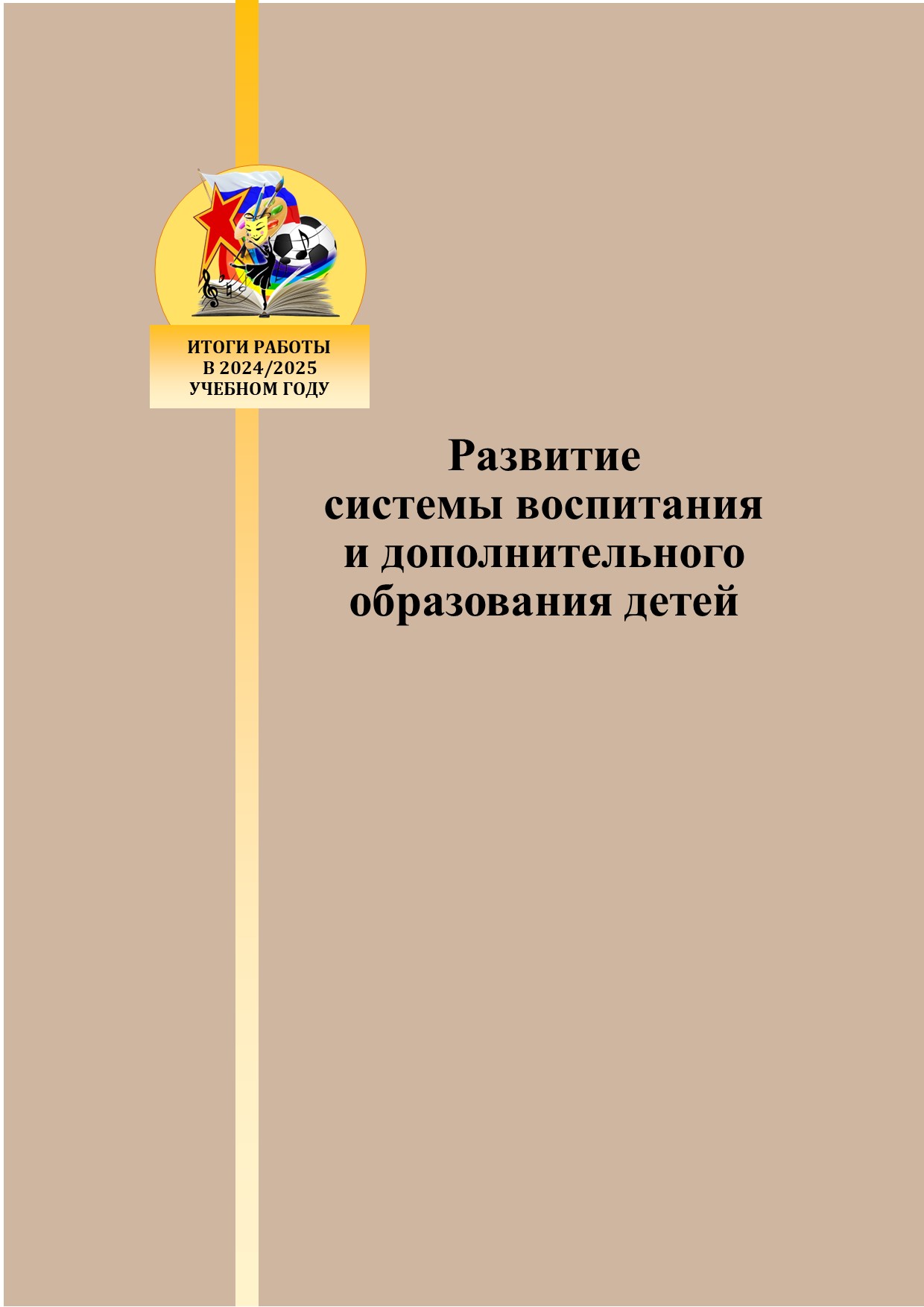 ИТОГИ РАБОТЫ
В 2024/2025
УЧЕБНОМ ГОДУ

Развитие
системы воспитания
и дополнительного
образования детей